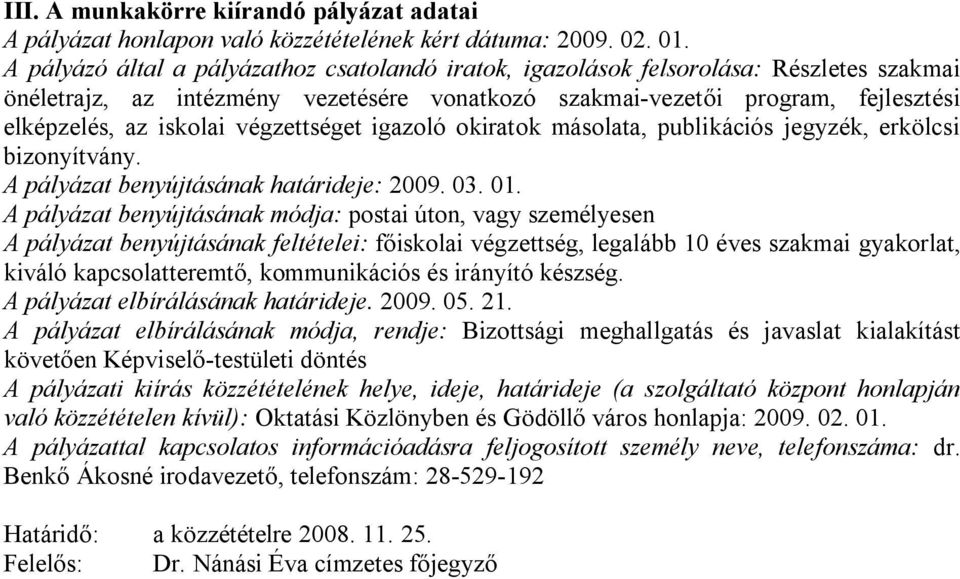 III. A munkakörre kiírandó pályázat adatai
A pályázat honlapon való közzétételének kért dátuma: 2009. 02. 01.
A pályázó által a pályázathoz csatolandó iratok, igazolások felsorolása: Részletes szakmai önéletrajz, az intézmény vezetésére vonatkozó szakmai-vezetői program, fejlesztési elképzelés, az iskolai végzettséget igazoló okiratok másolata, publikációs jegyzék, erkölcsi bizonyítvány.
A pályázat benyújtásának határideje: 2009. 03. 01.
A pályázat benyújtásának módja: postai úton, vagy személyesen
A pályázat benyújtásának feltételei: főiskolai végzettség, legalább 10 éves szakmai gyakorlat, kiváló kapcsolatteremtő, kommunikációs és irányító készség.
A pályázat elbírálásának határideje. 2009. 05. 21.
A pályázat elbírálásának módja, rendje: Bizottsági meghallgatás és javaslat kialakítást követően Képviselő-testületi döntés
A pályázati kiírás közzétételének helye, ideje, határideje (a szolgáltató központ honlapján való közzétételen kívül): Oktatási Közlönyben és Gödöllő város honlapja: 2009. 02. 01.
A pályázattal kapcsolatos információadásra feljogosított személy neve, telefonszáma: dr. Benkő Ákosné irodavezető, telefonszám: 28-529-192

Határidő: a közzétételre 2008. 11. 25.
Felelős: Dr. Nánási Éva címzetes főjegyző